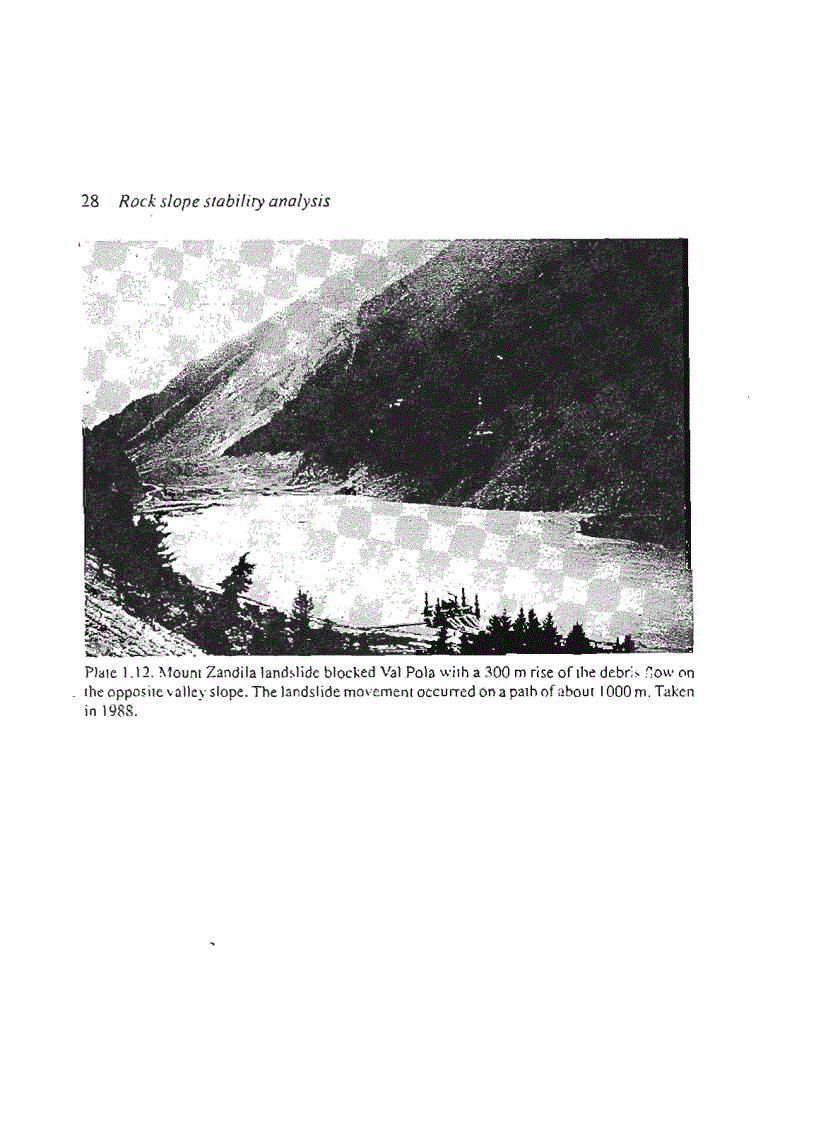 28 Rock slope stability analysis

Plate 1.12. Mount Zandila landslide blocked Val Pola with a 300 m rise of the debris flow on the opposite valley slope. The landslide movement occurred on a path of about 1000 m. Taken in 1988.